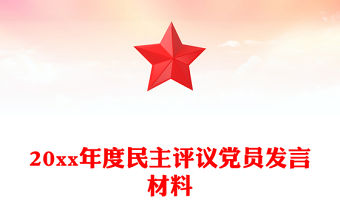 20xx年度民主评议党员发言材料